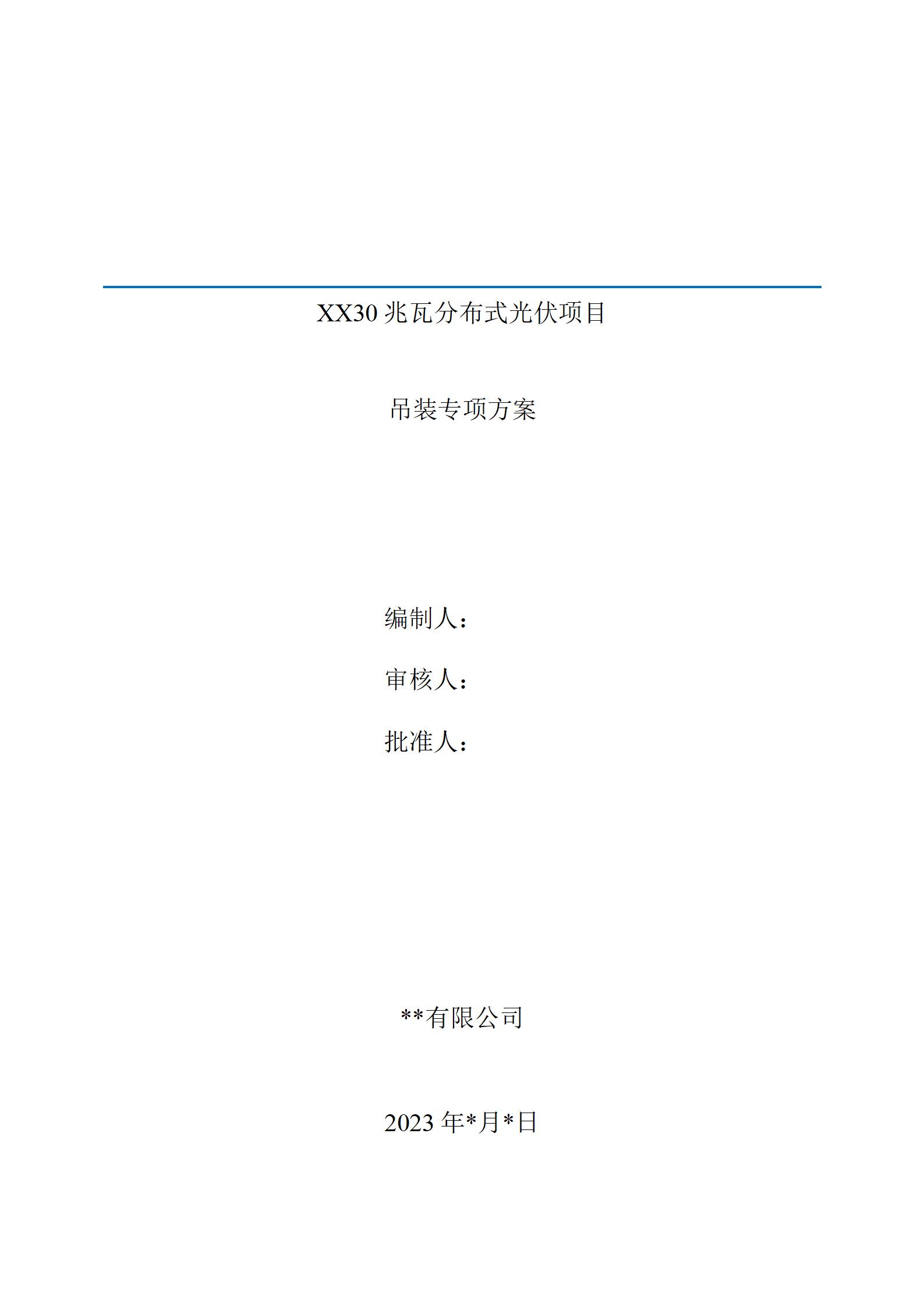 XX30兆瓦分布式光伏项目

吊装专项方案

编制人：

审核人：

批准人：

**有限公司

2023年*月*日